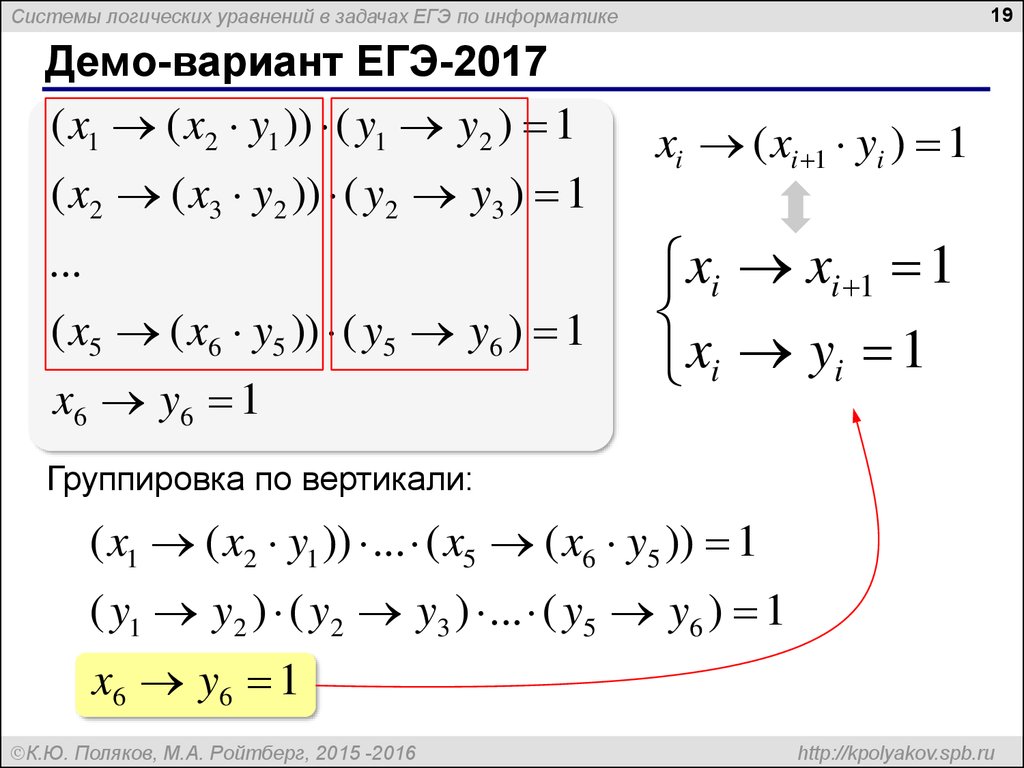 Системы логических уравнений в задачах ЕГЭ по информатике

19

Демо-вариант ЕГЭ-2017

$(x_1 \to (x_2 \cdot y_1)) \cdot (y_1 \to y_2) = 1$

$(x_2 \to (x_3 \cdot y_2)) \cdot (y_2 \to y_3) = 1$

...

$(x_5 \to (x_6 \cdot y_5)) \cdot (y_5 \to y_6) = 1$

$x_6 \to y_6 = 1$

$x_i \to (x_{i+1} \cdot y_i) = 1$

$\begin{cases} x_i \to x_{i+1} = 1 \\ x_i \to y_i = 1 \end{cases}$

Группировка по вертикали:

$(x_1 \to (x_2 \cdot y_1)) \cdot \ldots \cdot (x_5 \to (x_6 \cdot y_5)) = 1$

$(y_1 \to y_2) \cdot (y_2 \to y_3) \cdot \ldots \cdot (y_5 \to y_6) = 1$

$x_6 \to y_6 = 1$

©К.Ю. Поляков, М.А. Ройтберг, 2015 -2016

http://kpolyakov.spb.ru